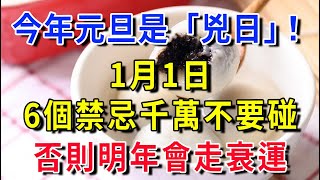 今年元旦是「兇日」！
1月1日
6個禁忌千萬不要碰
否則明年會走衰運